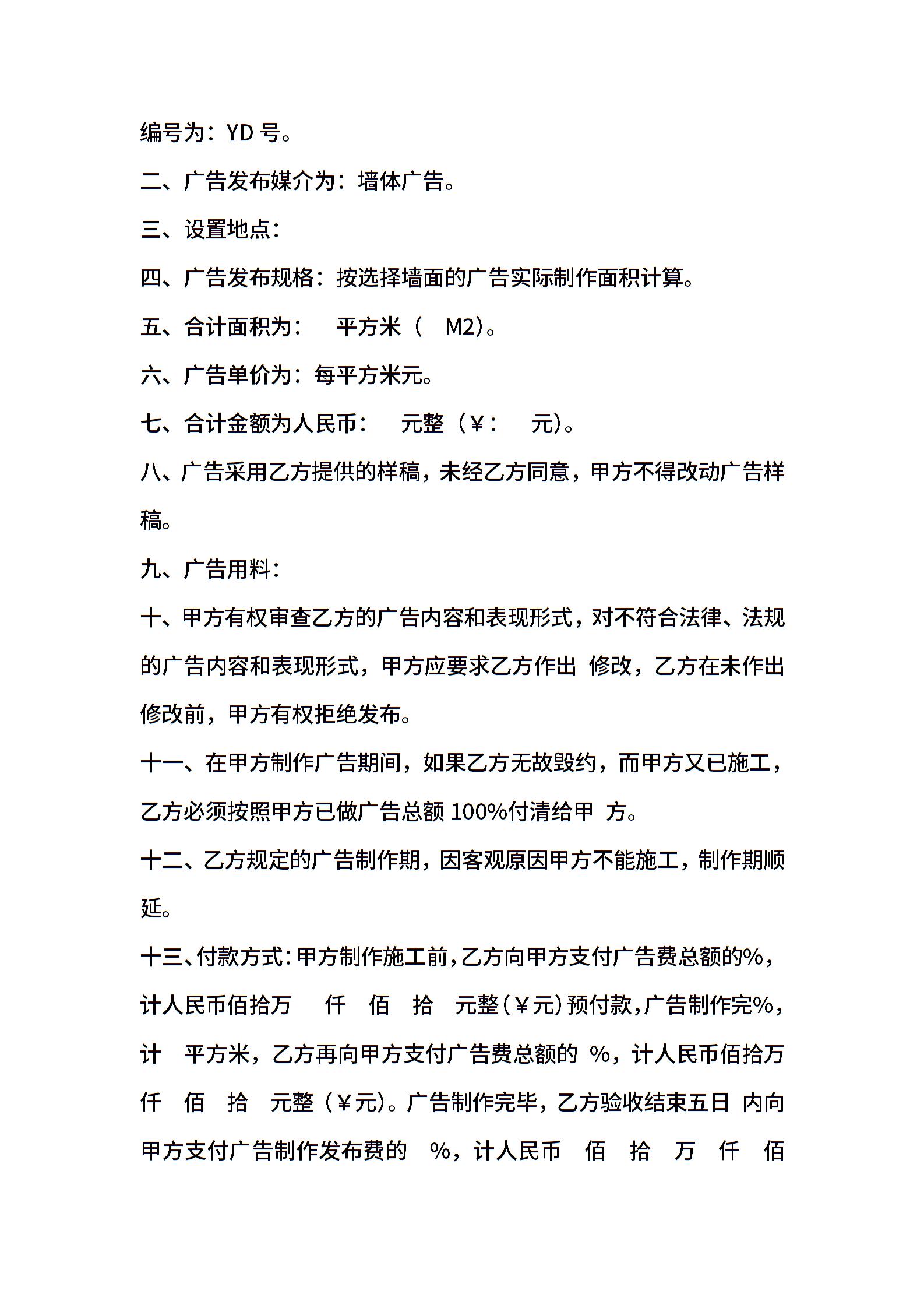 编号为：YD 号。

二、广告发布媒介为：墙体广告。

三、设置地点：

四、广告发布规格：按选择墙面的广告实际制作面积计算。

五、合计面积为：　平方米（　M2）。

六、广告单价为：每平方米元。

七、合计金额为人民币：　元整（￥：　元）。

八、广告采用乙方提供的样稿，未经乙方同意，甲方不得改动广告样稿。

九、广告用料：

十、甲方有权审查乙方的广告内容和表现形式，对不符合法律、法规的广告内容和表现形式，甲方应要求乙方作出 修改，乙方在未作出修改前，甲方有权拒绝发布。

十一、在甲方制作广告期间，如果乙方无故毁约，而甲方又已施工，乙方必须按照甲方已做广告总额 100%付清给甲 方。

十二、乙方规定的广告制作期，因客观原因甲方不能施工，制作期顺延。

十三、付款方式：甲方制作施工前，乙方向甲方支付广告费总额的%，计人民币佰拾万　仟　佰　拾　元整（￥元）预付款，广告制作完%，计　平方米，乙方再向甲方支付广告费总额的 %，计人民币佰拾万　仟　佰　拾　元整（￥元）。广告制作完毕，乙方验收结束五日 内向甲方支付广告制作发布费的　%，计人民币　佰　拾　万　仟　佰